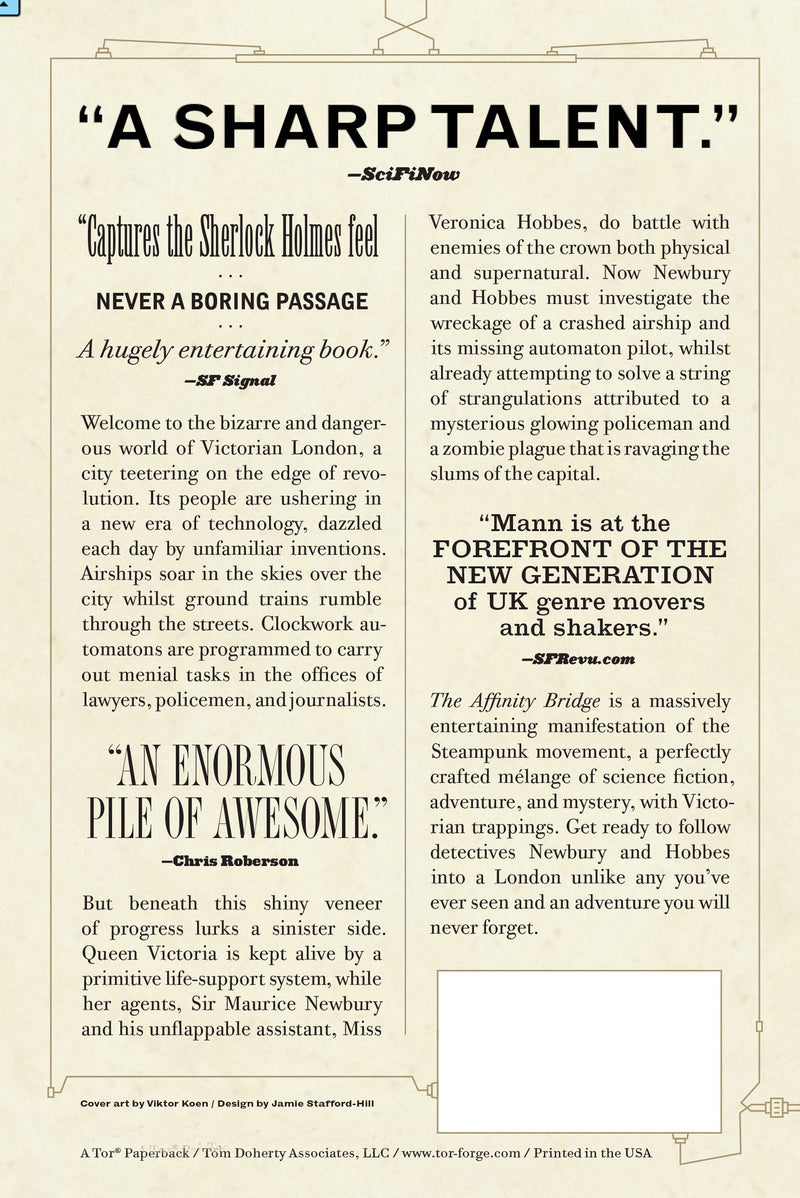 "A SHARP TALENT."
—SciFiNow

"Captures the Sherlock Holmes feel
. . .
NEVER A BORING PASSAGE
. . .
A hugely entertaining book."
—SF Signal

Welcome to the bizarre and dangerous world of Victorian London, a city teetering on the edge of revolution. Its people are ushering in a new era of technology, dazzled each day by unfamiliar inventions. Airships soar in the skies over the city whilst ground trains rumble through the streets. Clockwork automatons are programmed to carry out menial tasks in the offices of lawyers, policemen, and journalists.

"AN ENORMOUS PILE OF AWESOME."
—Chris Roberson

But beneath this shiny veneer of progress lurks a sinister side. Queen Victoria is kept alive by a primitive life-support system, while her agents, Sir Maurice Newbury and his unflappable assistant, Miss Veronica Hobbes, do battle with enemies of the crown both physical and supernatural. Now Newbury and Hobbes must investigate the wreckage of a crashed airship and its missing automaton pilot, whilst already attempting to solve a string of strangulations attributed to a mysterious glowing policeman and a zombie plague that is ravaging the slums of the capital.

"Mann is at the FOREFRONT OF THE NEW GENERATION of UK genre movers and shakers."
—SFRevu.com

The Affinity Bridge is a massively entertaining manifestation of the Steampunk movement, a perfectly crafted mélange of science fiction, adventure, and mystery, with Victorian trappings. Get ready to follow detectives Newbury and Hobbes into a London unlike any you've ever seen and an adventure you will never forget.

Cover art by Viktor Koen / Design by Jamie Stafford-Hill

A Tor® Paperback / Tom Doherty Associates, LLC / www.tor-forge.com / Printed in the USA